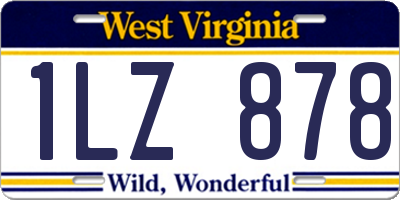 West Virginia

1LZ 878

Wild, Wonderful